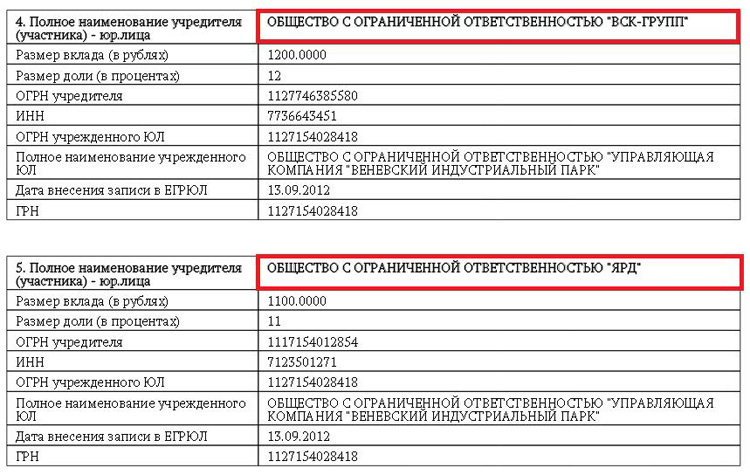 | 4. Полное наименование учредителя (участника) - юр.лица | ОБЩЕСТВО С ОГРАНИЧЕННОЙ ОТВЕТСТВЕННОСТЬЮ "ВСК-ГРУПП" |
|---|---|
| Размер вклада (в рублях) | 1200.0000 |
| Размер доли (в процентах) | 12 |
| ОГРН учредителя | 1127746385580 |
| ИНН | 7736643451 |
| ОГРН учрежденного ЮЛ | 1127154028418 |
| Полное наименование учрежденного ЮЛ | ОБЩЕСТВО С ОГРАНИЧЕННОЙ ОТВЕТСТВЕННОСТЬЮ "УПРАВЛЯЮЩАЯ КОМПАНИЯ "ВЕНЕВСКИЙ ИНДУСТРИАЛЬНЫЙ ПАРК" |
| Дата внесения записи в ЕГРЮЛ | 13.09.2012 |
| ГРН | 1127154028418 |

| 5. Полное наименование учредителя (участника) - юр.лица | ОБЩЕСТВО С ОГРАНИЧЕННОЙ ОТВЕТСТВЕННОСТЬЮ "ЯРД" |
|---|---|
| Размер вклада (в рублях) | 1100.0000 |
| Размер доли (в процентах) | 11 |
| ОГРН учредителя | 1117154012854 |
| ИНН | 7123501271 |
| ОГРН учрежденного ЮЛ | 1127154028418 |
| Полное наименование учрежденного ЮЛ | ОБЩЕСТВО С ОГРАНИЧЕННОЙ ОТВЕТСТВЕННОСТЬЮ "УПРАВЛЯЮЩАЯ КОМПАНИЯ "ВЕНЕВСКИЙ ИНДУСТРИАЛЬНЫЙ ПАРК" |
| Дата внесения записи в ЕГРЮЛ | 13.09.2012 |
| ГРН | 1127154028418 |